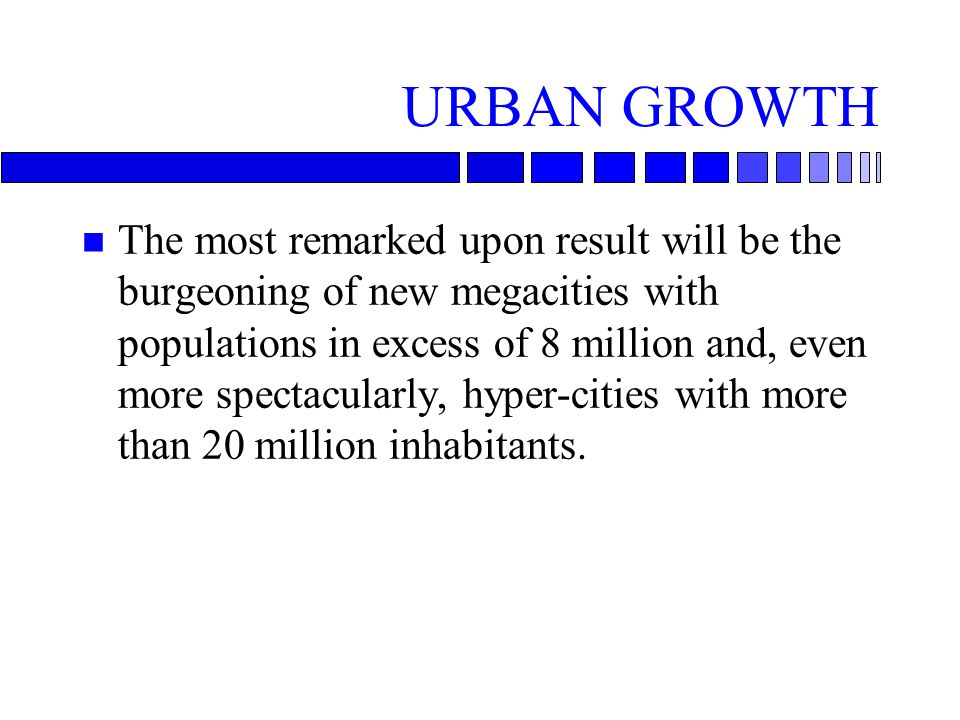 URBAN GROWTH

The most remarked upon result will be the burgeoning of new megacities with populations in excess of 8 million and, even more spectacularly, hyper-cities with more than 20 million inhabitants.